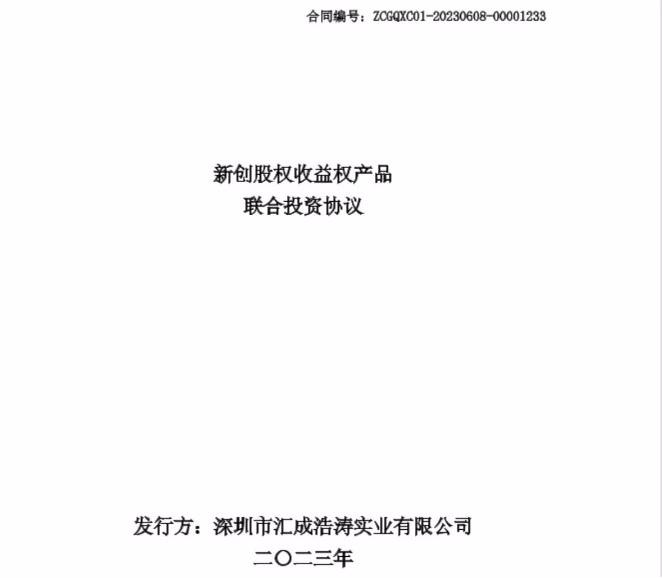 合同编号：ZCGQXC01-20230608-00001233

新创股权收益权产品
联合投资协议

发行方：深圳市汇成浩涛实业有限公司
二〇二三年